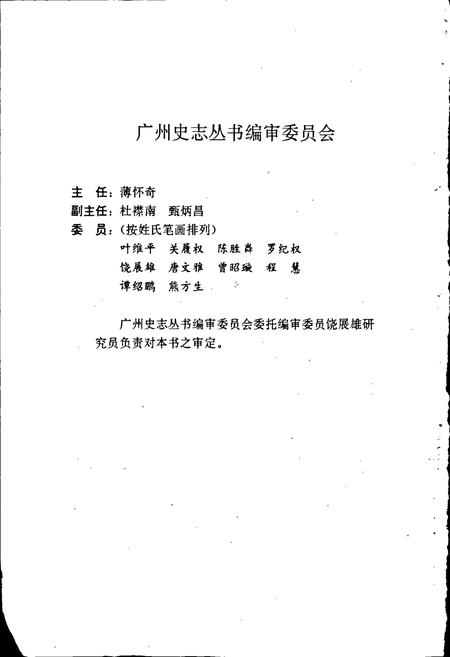 广州史志丛书编审委员会

主　任：薄怀奇
副主任：杜襟南　甄炳昌
委　员：（按姓氏笔画排列）
叶维平　关履权　陈胜粦　罗纪权
饶展雄　唐文雅　曹昭璇　程　慧
谭绍鹏　熊方生

广州史志丛书编审委员会委托编审委员饶展雄研究员负责对本书之审定。